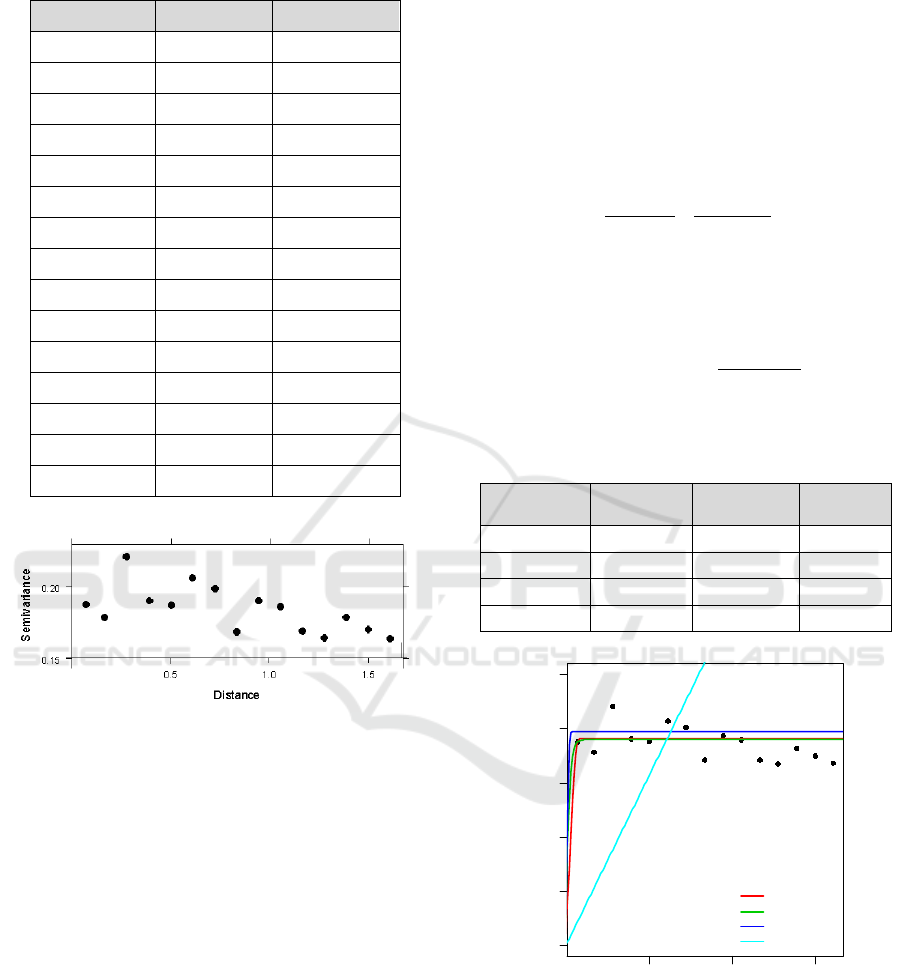 Semivariance

0.20

0.15

0.5

1.0

1.5

Distance

SCITEPRESS
SCIENCE AND TECHNOLOGY PUBLICATIONS